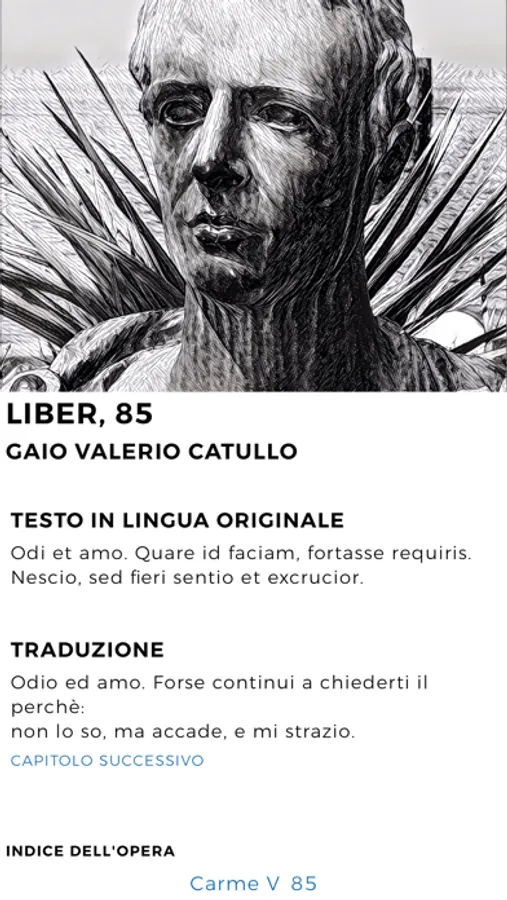 LIBER, 85

GAIO VALERIO CATULLO

TESTO IN LINGUA ORIGINALE

Odi et amo. Quare id faciam, fortasse requiris.
Nescio, sed fieri sentio et excrucior.

TRADUZIONE

Odio ed amo. Forse continui a chiederti il perchè:
non lo so, ma accade, e mi strazio.

CAPITOLO SUCCESSIVO

INDICE DELL'OPERA

Carme V 85